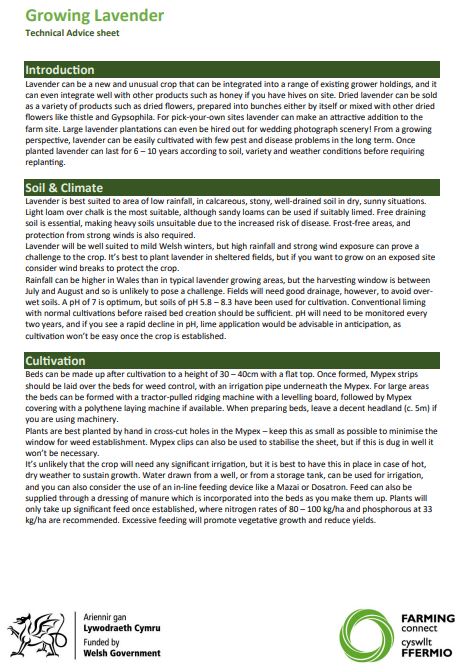 Growing Lavender

Technical Advice sheet

Introduction

Lavender can be a new and unusual crop that can be integrated into a range of existing grower holdings, and it can even integrate well with other products such as honey if you have hives on site. Dried lavender can be sold as a variety of products such as dried flowers, prepared into bunches either by itself or mixed with other dried flowers like thistle and Gypsophila. For pick-your-own sites lavender can make an attractive addition to the farm site. Large lavender plantations can even be hired out for wedding photograph scenery! From a growing perspective, lavender can be easily cultivated with few pest and disease problems in the long term. Once planted lavender can last for 6 – 10 years according to soil, variety and weather conditions before requiring replanting.

Soil & Climate

Lavender is best suited to area of low rainfall, in calcareous, stony, well-drained soil in dry, sunny situations. Light loam over chalk is the most suitable, although sandy loams can be used if suitably limed. Free draining soil is essential, making heavy soils unsuitable due to the increased risk of disease. Frost-free areas, and protection from strong winds is also required.

Lavender will be well suited to mild Welsh winters, but high rainfall and strong wind exposure can prove a challenge to the crop. It's best to plant lavender in sheltered fields, but if you want to grow on an exposed site consider wind breaks to protect the crop.

Rainfall can be higher in Wales than in typical lavender growing areas, but the harvesting window is between July and August and so is unlikely to pose a challenge. Fields will need good drainage, however, to avoid over-wet soils. A pH of 7 is optimum, but soils of pH 5.8 – 8.3 have been used for cultivation. Conventional liming with normal cultivations before raised bed creation should be sufficient. pH will need to be monitored every two years, and if you see a rapid decline in pH, lime application would be advisable in anticipation, as cultivation won't be easy once the crop is established.

Cultivation

Beds can be made up after cultivation to a height of 30 – 40cm with a flat top. Once formed, Mypex strips should be laid over the beds for weed control, with an irrigation pipe underneath the Mypex. For large areas the beds can be formed with a tractor-pulled ridging machine with a levelling board, followed by Mypex covering with a polythene laying machine if available. When preparing beds, leave a decent headland (c. 5m) if you are using machinery.

Plants are best planted by hand in cross-cut holes in the Mypex – keep this as small as possible to minimise the window for weed establishment. Mypex clips can also be used to stabilise the sheet, but if this is dug in well it won't be necessary.

It's unlikely that the crop will need any significant irrigation, but it is best to have this in place in case of hot, dry weather to sustain growth. Water drawn from a well, or from a storage tank, can be used for irrigation, and you can also consider the use of an in-line feeding device like a Mazai or Dosatron. Feed can also be supplied through a dressing of manure which is incorporated into the beds as you make them up. Plants will only take up significant feed once established, where nitrogen rates of 80 – 100 kg/ha and phosphorous at 33 kg/ha are recommended. Excessive feeding will promote vegetative growth and reduce yields.

Ariennir gan
Lywodraeth Cymru
Funded by
Welsh Government

FARMING
connect
cyswllt
FFERMIO